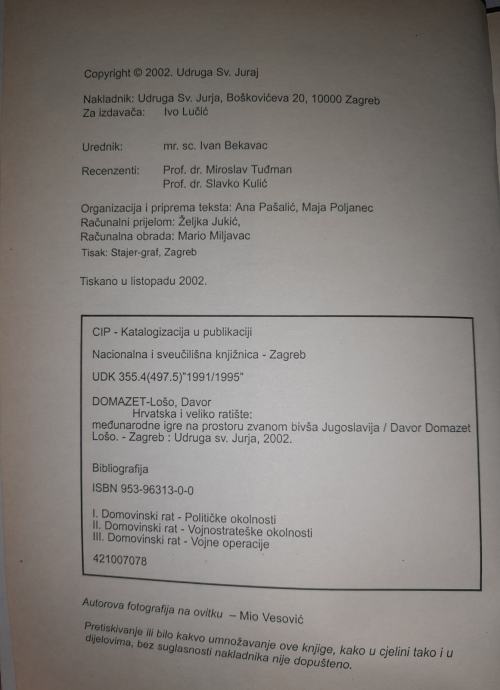 Copyright © 2002. Udruga Sv. Juraj

Nakladnik: Udruga Sv. Jurja, Boškovićeva 20, 10000 Zagreb
Za izdavača: Ivo Lučić

Urednik: mr. sc. Ivan Bekavac

Recenzenti: Prof. dr. Miroslav Tuđman
Prof. dr. Slavko Kulić

Organizacija i priprema teksta: Ana Pašalić, Maja Poljanec
Računalni prijelom: Željka Jukić,
Računalna obrada: Mario Miljavac
Tisak: Stajer-graf, Zagreb

Tiskano u listopadu 2002.

CIP - Katalogizacija u publikaciji

Nacionalna i sveučilišna knjižnica - Zagreb

UDK 355.4(497.5)"1991/1995"

DOMAZET-Lošo, Davor
Hrvatska i veliko ratište: međunarodne igre na prostoru zvanom bivša Jugoslavija / Davor Domazet Lošo. - Zagreb : Udruga sv. Jurja, 2002.

Bibliografija

ISBN 953-96313-0-0

I. Domovinski rat - Političke okolnosti
II. Domovinski rat - Vojnostrateške okolnosti
III. Domovinski rat - Vojne operacije

421007078

Autorova fotografija na ovitku – Mio Vesović

Pretiskivanje ili bilo kakvo umnožavanje ove knjige, kako u cjelini tako i u dijelovima, bez suglasnosti nakladnika nije dopušteno.